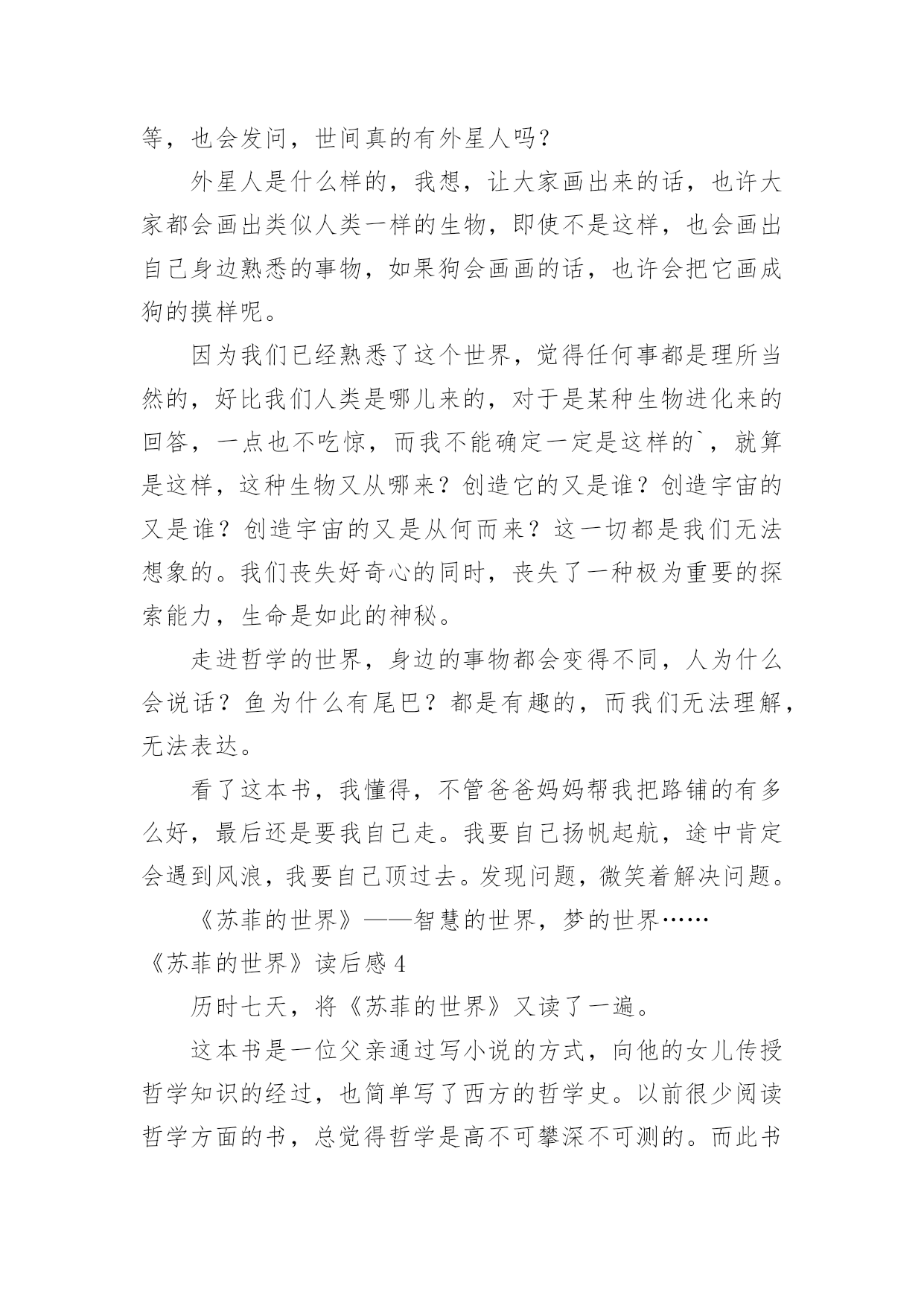 等，也会发问，世间真的有外星人吗？

外星人是什么样的，我想，让大家画出来的话，也许大家都会画出类似人类一样的生物，即使不是这样，也会画出自己身边熟悉的事物，如果狗会画画的话，也许会把它画成狗的摸样呢。

因为我们已经熟悉了这个世界，觉得任何事都是理所当然的，好比我们人类是哪儿来的，对于是某种生物进化来的回答，一点也不吃惊，而我不能确定一定是这样的`，就算是这样，这种生物又从哪来？创造它的又是谁？创造宇宙的又是谁？创造宇宙的又是从何而来？这一切都是我们无法想象的。我们丧失好奇心的同时，丧失了一种极为重要的探索能力，生命是如此的神秘。

走进哲学的世界，身边的事物都会变得不同，人为什么会说话？鱼为什么有尾巴？都是有趣的，而我们无法理解，无法表达。

看了这本书，我懂得，不管爸爸妈妈帮我把路铺的有多么好，最后还是要我自己走。我要自己扬帆起航，途中肯定会遇到风浪，我要自己顶过去。发现问题，微笑着解决问题。

《苏菲的世界》——智慧的世界，梦的世界……

《苏菲的世界》读后感 4

历时七天，将《苏菲的世界》又读了一遍。

这本书是一位父亲通过写小说的方式，向他的女儿传授哲学知识的经过，也简单写了西方的哲学史。以前很少阅读哲学方面的书，总觉得哲学是高不可攀深不可测的。而此书